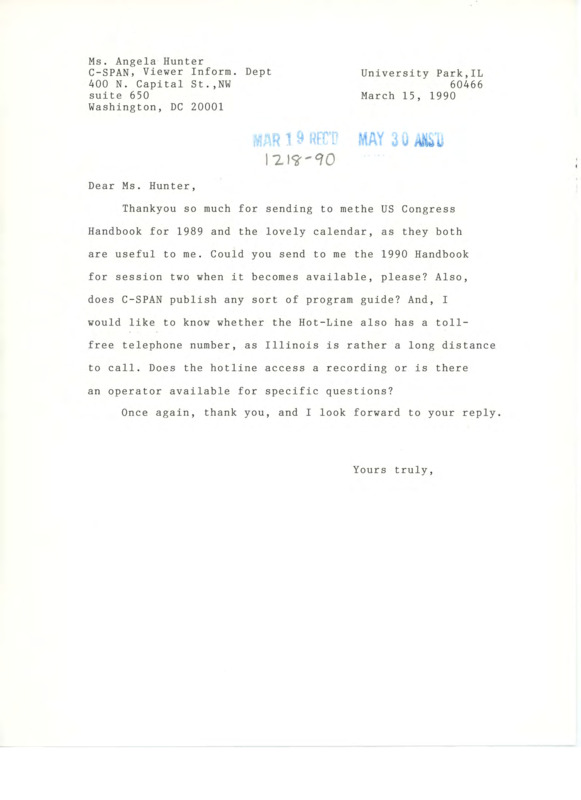 Ms. Angela Hunter
C-SPAN, Viewer Inform. Dept
400 N. Capital St.,NW
suite 650
Washington, DC 20001

University Park,IL
60466
March 15, 1990

MAR 19 REC'D MAY 30 ANS'D
1218-90

Dear Ms. Hunter,

Thankyou so much for sending to methe US Congress Handbook for 1989 and the lovely calendar, as they both are useful to me. Could you send to me the 1990 Handbook for session two when it becomes available, please? Also, does C-SPAN publish any sort of program guide? And, I would like to know whether the Hot-Line also has a toll-free telephone number, as Illinois is rather a long distance to call. Does the hotline access a recording or is there an operator available for specific questions?

Once again, thank you, and I look forward to your reply.

Yours truly,